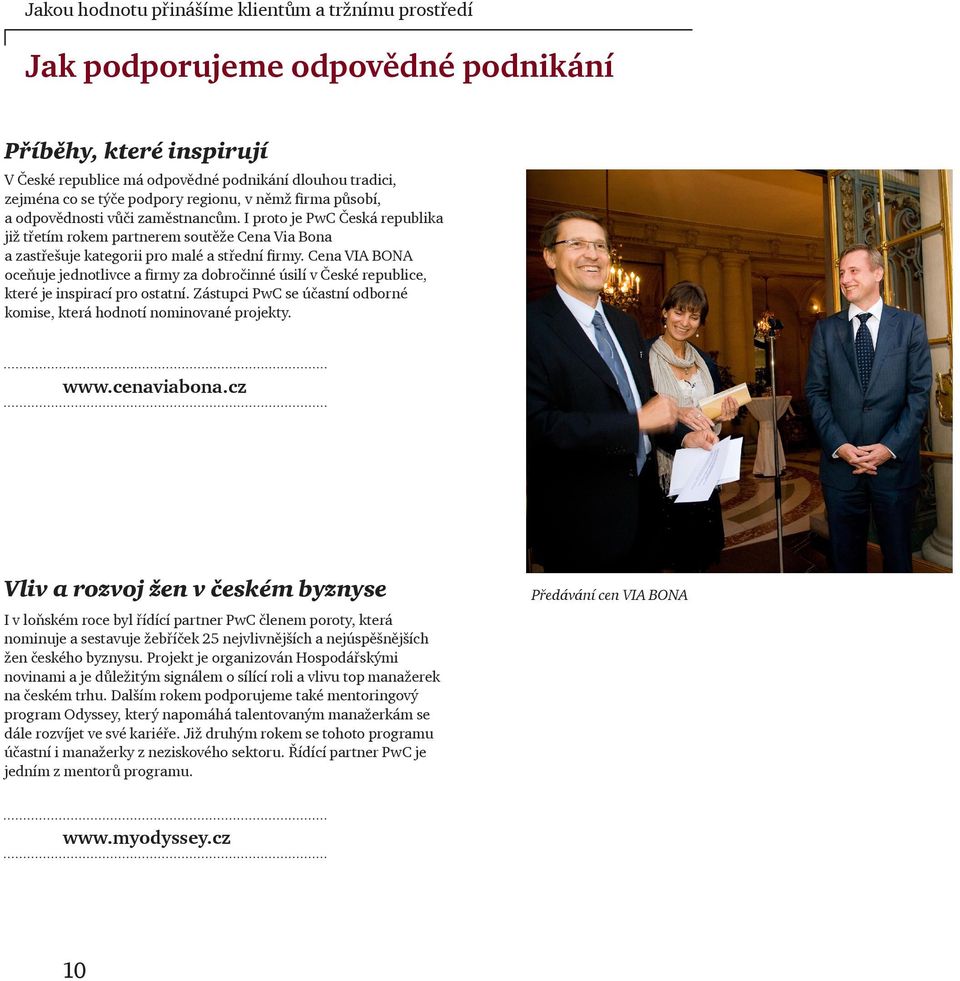 Jakou hodnotu přinášíme klientům a tržnímu prostředí

Jak podporujeme odpovědné podnikání

Příběhy, které inspirují

V České republice má odpovědné podnikání dlouhou tradici, zejména co se týče podpory regionu, v němž firma působí, a odpovědnosti vůči zaměstnancům. I proto je PwC Česká republika již třetím rokem partnerem soutěže Cena Via Bona a zastřešuje kategorii pro malé a střední firmy. Cena VIA BONA oceňuje jednotlivce a firmy za dobročinné úsilí v České republice, které je inspirací pro ostatní. Zástupci PwC se účastní odborné komise, která hodnotí nominované projekty.

www.cenaviabona.cz

Předávání cen VIA BONA

Vliv a rozvoj žen v českém byznyse

I v loňském roce byl řídící partner PwC členem poroty, která nominuje a sestavuje žebříček 25 nejvlivnějších a nejúspěšnějších žen českého byznysu. Projekt je organizován Hospodářskými novinami a je důležitým signálem o sílící roli a vlivu top manažerek na českém trhu. Dalším rokem podporujeme také mentoringový program Odyssey, který napomáhá talentovaným manažerkám se dále rozvíjet ve své kariéře. Již druhým rokem se tohoto programu účastní i manažerky z neziskového sektoru. Řídící partner PwC je jedním z mentorů programu.

www.myodyssey.cz

10